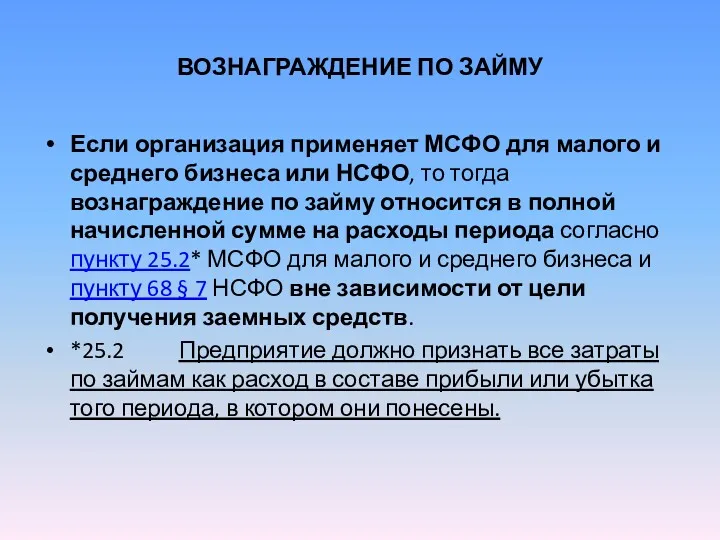 ВОЗНАГРАЖДЕНИЕ ПО ЗАЙМУ

• Если организация применяет МСФО для малого и среднего бизнеса или НСФО, то тогда вознаграждение по займу относится в полной начисленной сумме на расходы периода согласно пункту 25.2* МСФО для малого и среднего бизнеса и пункту 68 § 7 НСФО вне зависимости от цели получения заемных средств.

• *25.2 Предприятие должно признать все затраты по займам как расход в составе прибыли или убытка того периода, в котором они понесены.